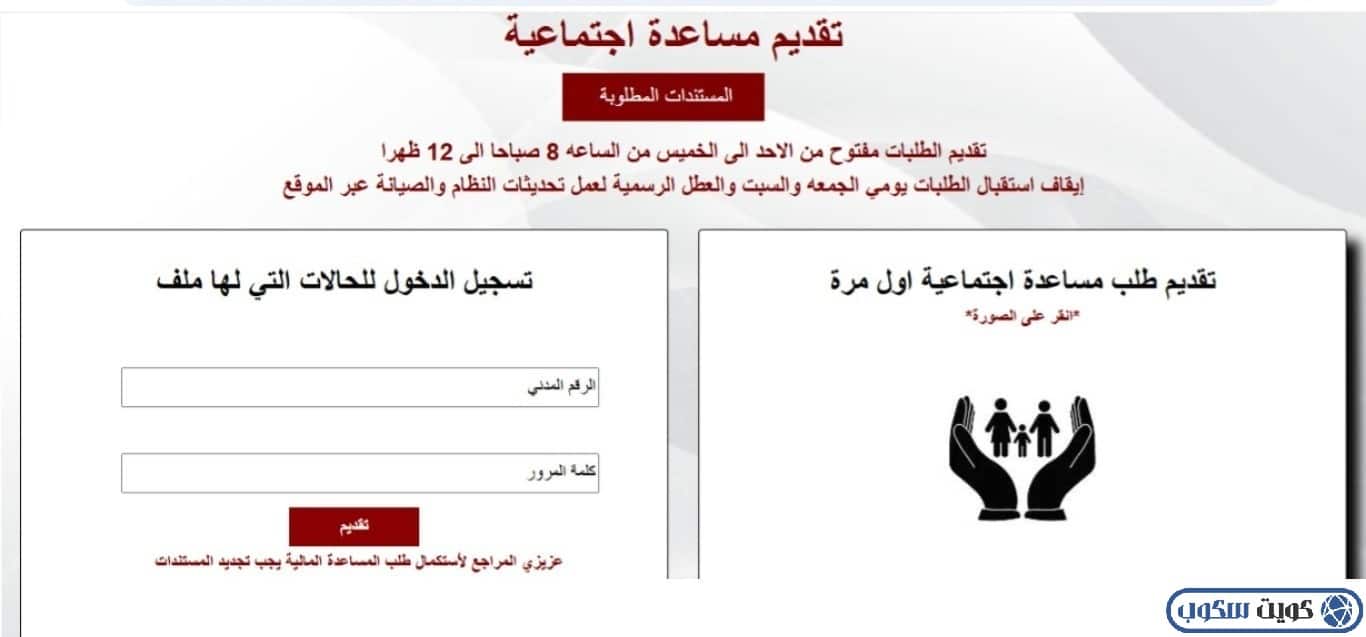 تقديم مساعدة اجتماعية

المستندات المطلوبة

تقديم الطلبات مفتوح من الاحد الى الخميس من الساعه 8 صباحا الى 12 ظهرا

إيقاف استقبال الطلبات يومي الجمعه والسبت والعطل الرسمية لعمل تحديثات النظام والصيانة عبر الموقع

تقديم طلب مساعدة اجتماعية اول مرة

*انقر على الصورة*

تسجيل الدخول للحالات التي لها ملف

الرقم المدني

كلمة المرور

تقديم

عزيزي المراجع لأستكمال طلب المساعدة المالية يجب تجديد المستندات

كويت سكوب